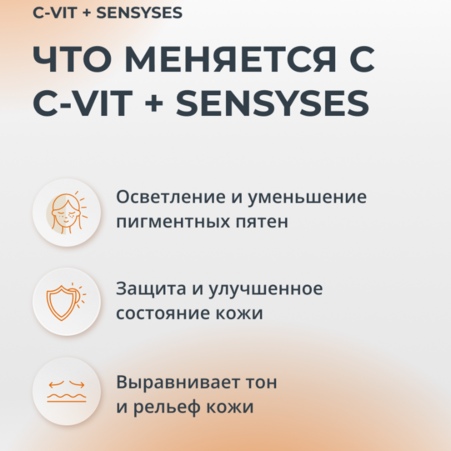 C-VIT + SENSYSES

ЧТО МЕНЯЕТСЯ С C-VIT + SENSYSES

Осветление и уменьшение пигментных пятен

Защита и улучшенное состояние кожи

Выравнивает тон и рельеф кожи